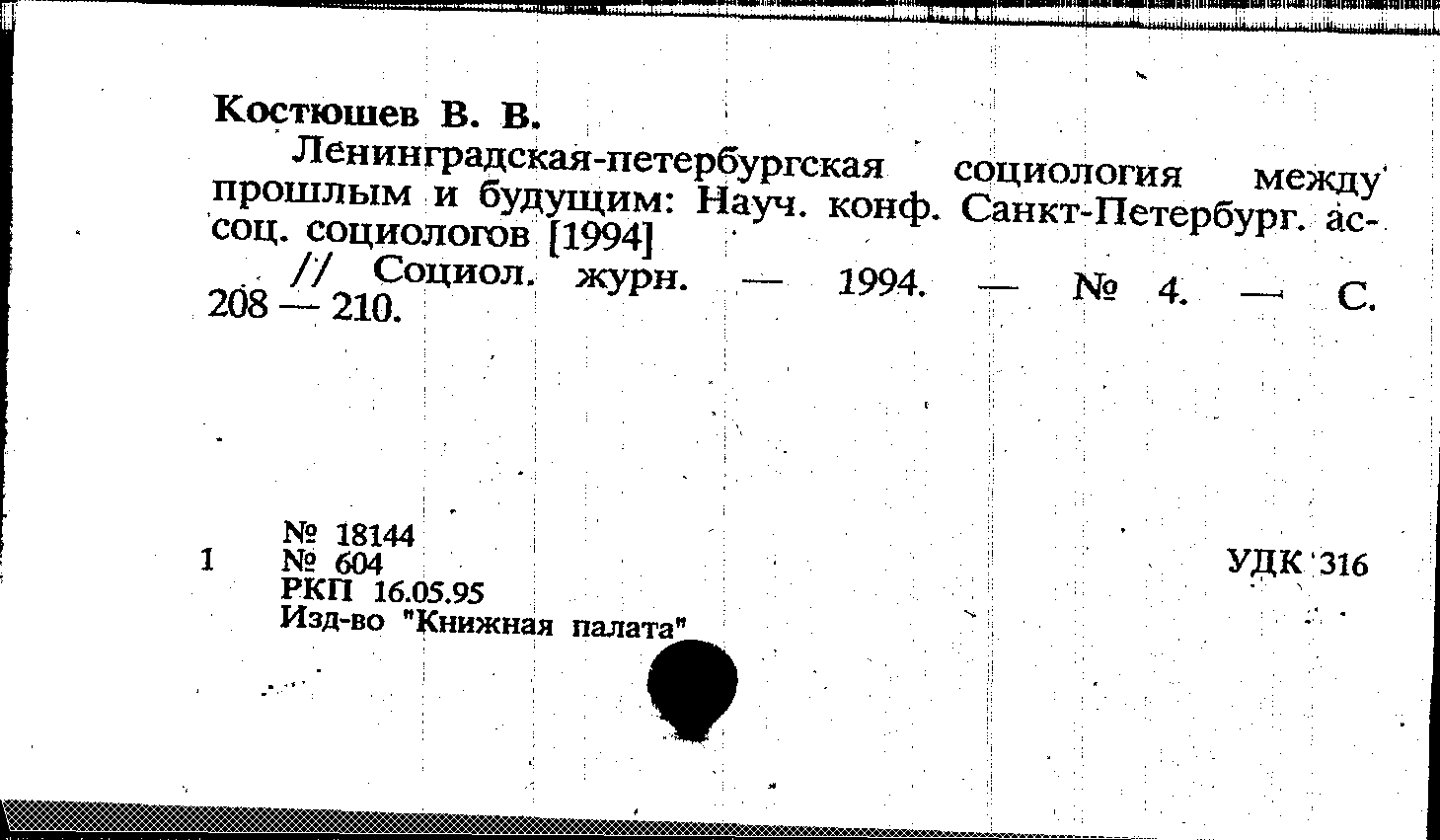 Костюшев В. В.

Ленинградская-петербургская социология между прошлым и будущим: Науч. конф. Санкт-Петербург. ассоц. социологов [1994]

// Социол. журн. — 1994. — № 4. — С. 208 — 210.

№ 18144
1 № 604
РКП 16.05.95
Изд-во "Книжная палата"

УДК 316